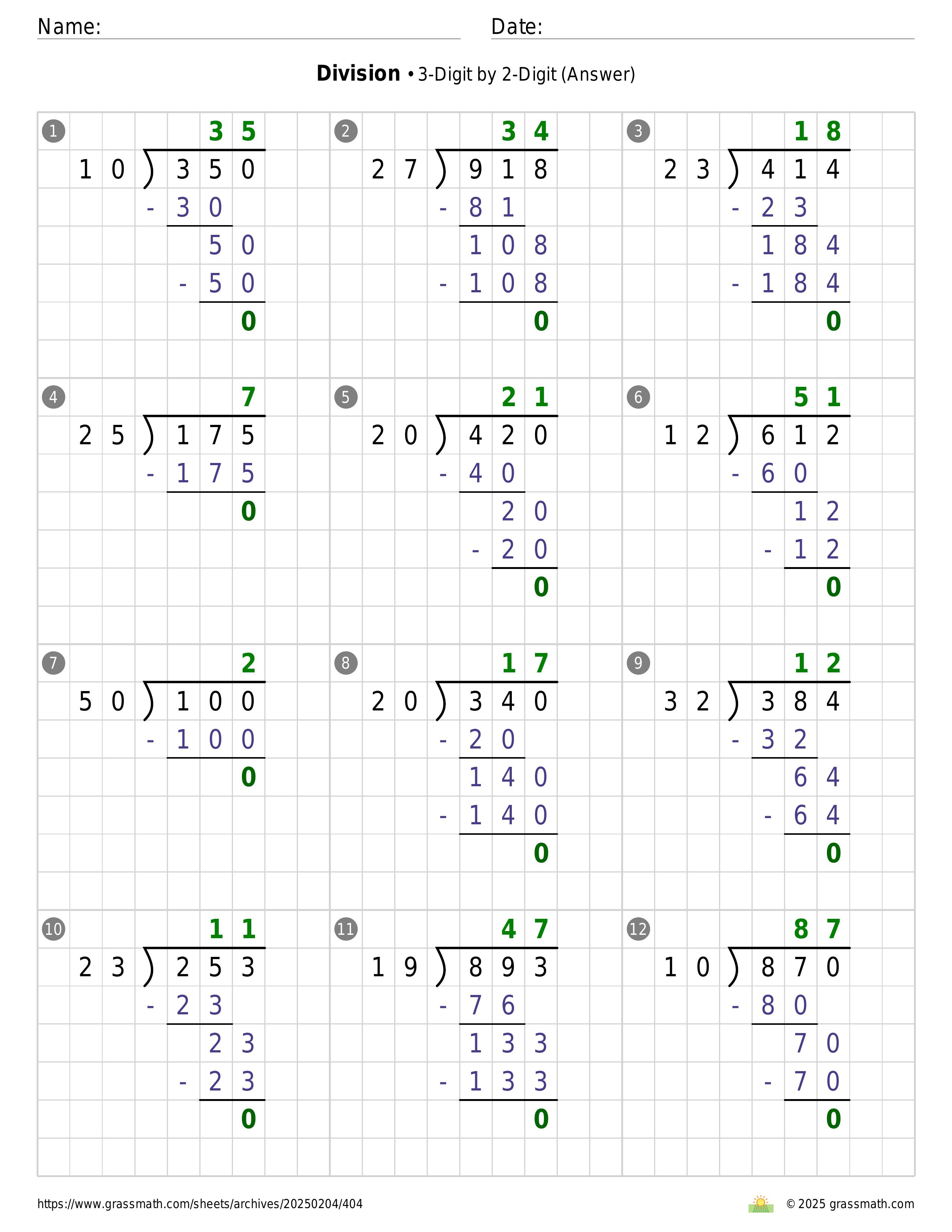 Name: Date:

**Division** • 3-Digit by 2-Digit (Answer)

1
35
10 ) 350
- 30
50
- 50
0

2
34
27 ) 918
- 81
108
- 108
0

3
18
23 ) 414
- 23
184
- 184
0

4
7
25 ) 175
- 175
0

5
21
20 ) 420
- 40
20
- 20
0

6
51
12 ) 612
- 60
12
- 12
0

7
2
50 ) 100
- 100
0

8
17
20 ) 340
- 20
140
- 140
0

9
12
32 ) 384
- 32
64
- 64
0

10
11
23 ) 253
- 23
23
- 23
0

11
47
19 ) 893
- 76
133
- 133
0

12
87
10 ) 870
- 80
70
- 70
0

https://www.grassmath.com/sheets/archives/20250204/404
© 2025 grassmath.com